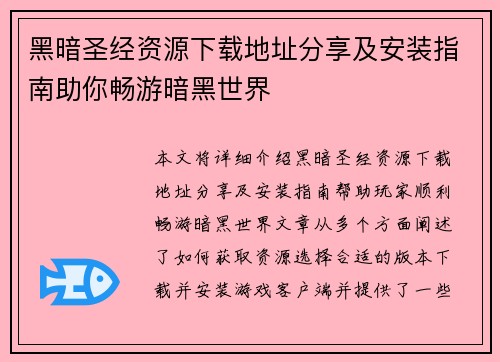 黑暗圣经资源下载地址分享及安装指南助你畅游暗黑世界

本文将详细介绍黑暗圣经资源下载地址分享及安装指南帮助玩家顺利畅游暗黑世界文章从多个方面阐述了如何获取资源选择合适的版本下载并安装游戏客户端并提供了一些